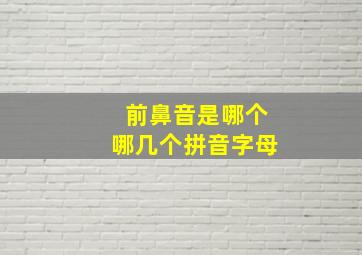 前鼻音是哪个
哪几个拼音字母